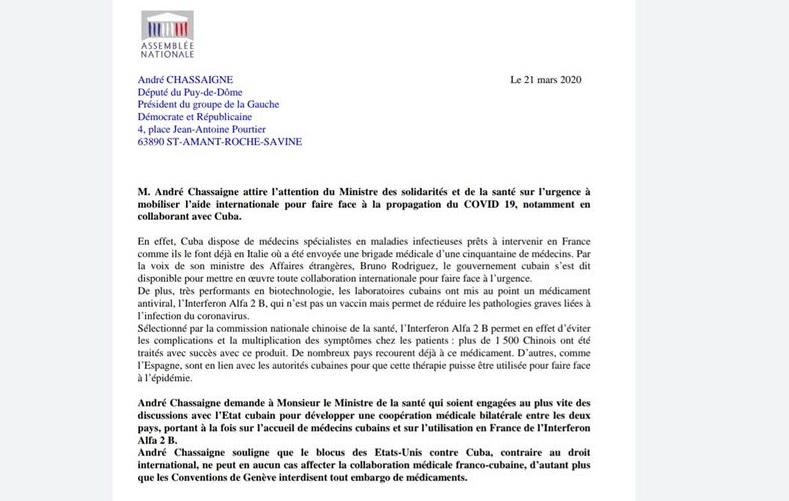 ASSEMBLÉE NATIONALE

André CHASSAIGNE
Député du Puy-de-Dôme
Président du groupe de la Gauche Démocrate et Républicaine
4, place Jean-Antoine Pourtier
63890 ST-AMANT-ROCHE-SAVINE

Le 21 mars 2020

M. André Chassaigne attire l'attention du Ministre des solidarités et de la santé sur l'urgence à mobiliser l'aide internationale pour faire face à la propagation du COVID 19, notamment en collaborant avec Cuba.

En effet, Cuba dispose de médecins spécialistes en maladies infectieuses prêts à intervenir en France comme ils le font déjà en Italie où a été envoyée une brigade médicale d'une cinquantaine de médecins. Par la voix de son ministre des Affaires étrangères, Bruno Rodriguez, le gouvernement cubain s'est dit disponible pour mettre en œuvre toute collaboration internationale pour faire face à l'urgence.
De plus, très performants en biotechnologie, les laboratoires cubains ont mis au point un médicament antiviral, l'Interferon Alfa 2 B, qui n'est pas un vaccin mais permet de réduire les pathologies graves liées à l'infection du coronavirus.
Sélectionné par la commission nationale chinoise de la santé, l'Interferon Alfa 2 B permet en effet d'éviter les complications et la multiplication des symptômes chez les patients : plus de 1 500 Chinois ont été traités avec succès avec ce produit. De nombreux pays recourent déjà à ce médicament. D'autres, comme l'Espagne, sont en lien avec les autorités cubaines pour que cette thérapie puisse être utilisée pour faire face à l'épidémie.

André Chassaigne demande à Monsieur le Ministre de la santé qui soient engagées au plus vite des discussions avec l'Etat cubain pour développer une coopération médicale bilatérale entre les deux pays, portant à la fois sur l'accueil de médecins cubains et sur l'utilisation en France de l'Interferon Alfa 2 B.
André Chassaigne souligne que le blocus des Etats-Unis contre Cuba, contraire au droit international, ne peut en aucun cas affecter la collaboration médicale franco-cubaine, d'autant plus que les Conventions de Genève interdisent tout embargo de médicaments.